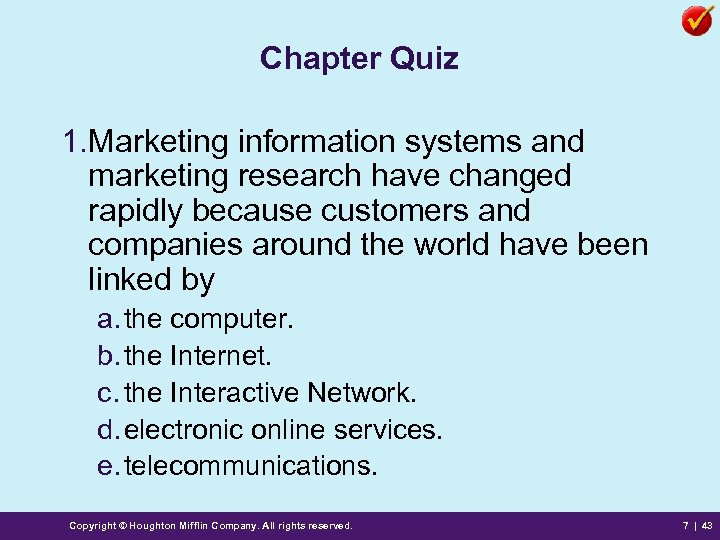 Chapter Quiz

1. Marketing information systems and marketing research have changed rapidly because customers and companies around the world have been linked by

a. the computer.

b. the Internet.

c. the Interactive Network.

d. electronic online services.

e. telecommunications.

Copyright © Houghton Mifflin Company. All rights reserved.

7 | 43